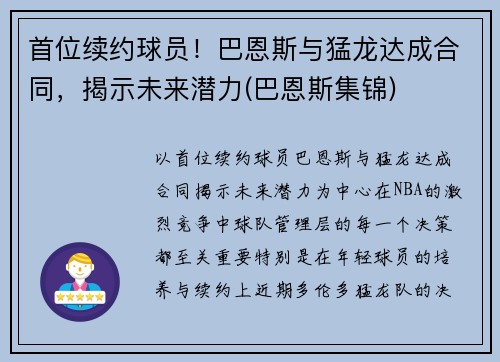 首位续约球员！巴恩斯与猛龙达成合同，揭示未来潜力(巴恩斯集锦)

以首位续约球员巴恩斯与猛龙达成合同揭示未来潜力为中心在NBA的激烈竞争中球队管理层的每一个决策都至关重要特别是在年轻球员的培养与续约上近期多伦多猛龙队的决